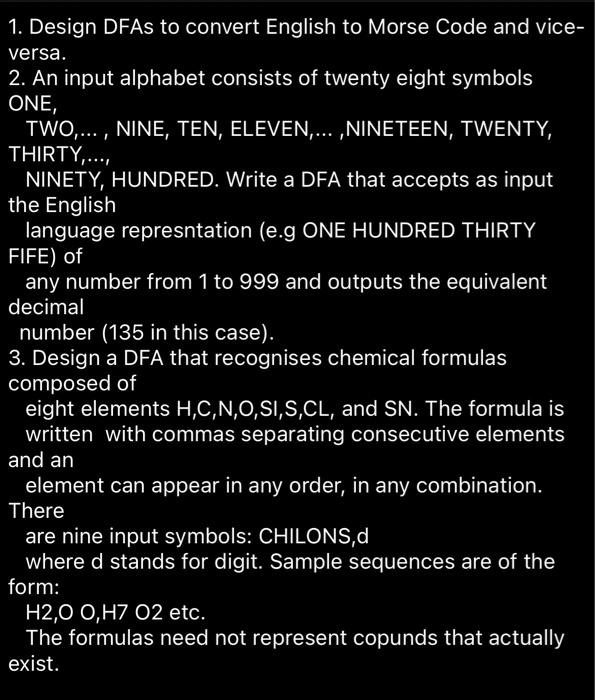 1. Design DFAs to convert English to Morse Code and vice-versa.
2. An input alphabet consists of twenty eight symbols ONE, TWO,... , NINE, TEN, ELEVEN,... ,NINETEEN, TWENTY, THIRTY,..., NINETY, HUNDRED. Write a DFA that accepts as input the English language represntation (e.g ONE HUNDRED THIRTY FIFE) of any number from 1 to 999 and outputs the equivalent decimal number (135 in this case).
3. Design a DFA that recognises chemical formulas composed of eight elements H,C,N,O,SI,S,CL, and SN. The formula is written with commas separating consecutive elements and an element can appear in any order, in any combination. There are nine input symbols: CHILONS,d
where d stands for digit. Sample sequences are of the form:
H2,O O,H7 O2 etc.
The formulas need not represent copunds that actually exist.